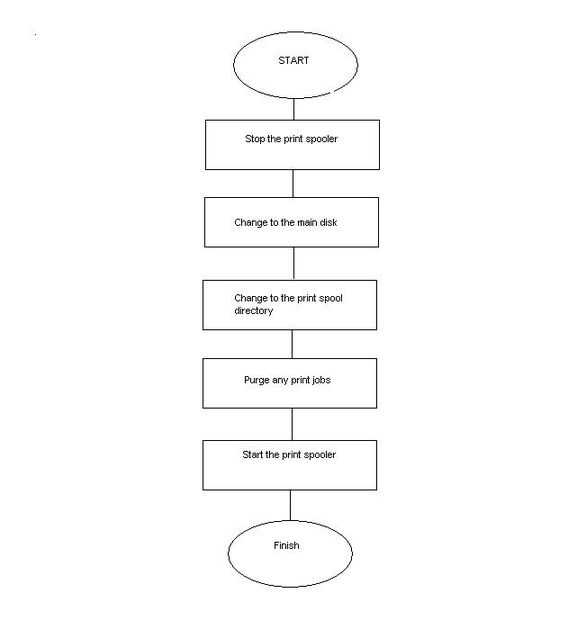 START

Stop the print spooler

Change to the main disk

Change to the print spool directory

Purge any print jobs

Start the print spooler

Finish